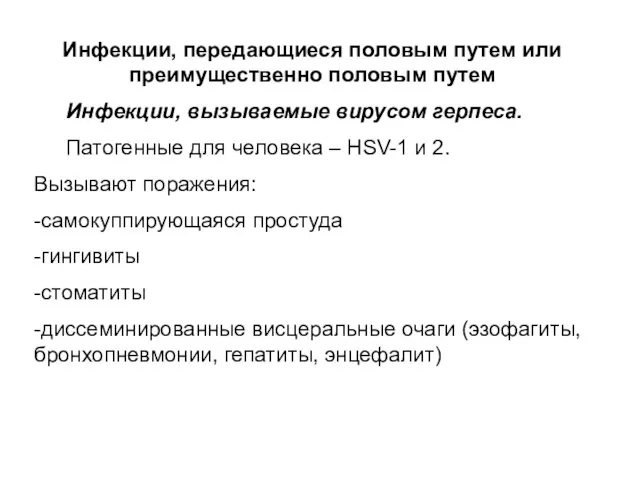 Инфекции, передающиеся половым путем или преимущественно половым путем

Инфекции, вызываемые вирусом герпеса.

Патогенные для человека – HSV-1 и 2.

Вызывают поражения:

-самокуппирующаяся простуда

-гингивиты

-стоматиты

-диссеминированные висцеральные очаги (эзофагиты, бронхопневмонии, гепатиты, энцефалит)